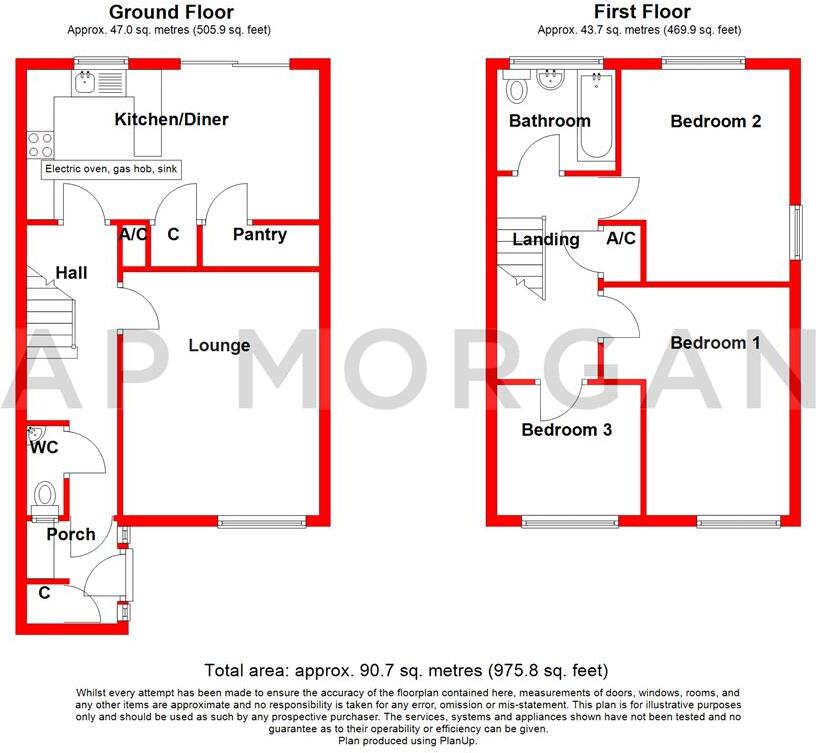 Ground Floor
Approx. 47.0 sq. metres (505.9 sq. feet)

Kitchen/Diner

Electric oven, gas hob, sink

A/C

C

Pantry

Hall

Lounge

WC

Porch

C

First Floor
Approx. 43.7 sq. metres (469.9 sq. feet)

Bathroom

Bedroom 2

Landing

A/C

Bedroom 1

Bedroom 3

AP MORGAN

Total area: approx. 90.7 sq. metres (975.8 sq. feet)

Whilst every attempt has been made to ensure the accuracy of the floorplan contained here, measurements of doors, windows, rooms, and any other items are approximate and no responsibility is taken for any error, omission or mis-statement. This plan is for illustrative purposes only and should be used as such by any prospective purchaser. The services, systems and appliances shown have not been tested and no guarantee as to their operability or efficiency can be given.
Plan produced using PlanUp.